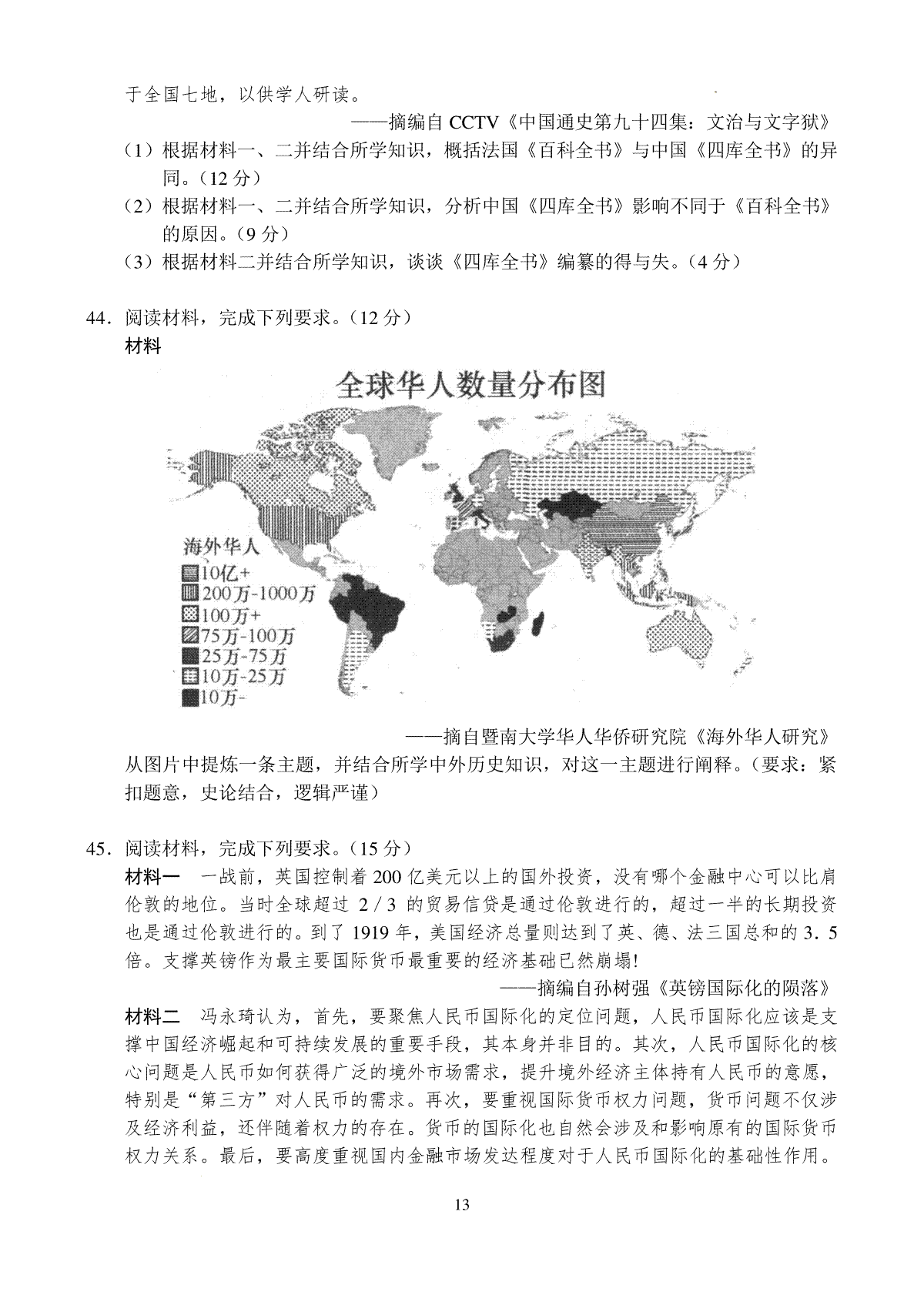 于全国七地，以供学人研读。

——摘编自 CCTV《中国通史第九十四集：文治与文字狱》

（1）根据材料一、二并结合所学知识，概括法国《百科全书》与中国《四库全书》的异同。（12 分）

（2）根据材料一、二并结合所学知识，分析中国《四库全书》影响不同于《百科全书》的原因。（9 分）

（3）根据材料二并结合所学知识，谈谈《四库全书》编纂的得与失。（4 分）

44．阅读材料，完成下列要求。（12 分）

材料

全球华人数量分布图

海外华人
10亿+
200万-1000万
100万+
75万-100万
25万-75万
10万-25万
10万-

——摘自暨南大学华人华侨研究院《海外华人研究》

从图片中提炼一条主题，并结合所学中外历史知识，对这一主题进行阐释。（要求：紧扣题意，史论结合，逻辑严谨）

45．阅读材料，完成下列要求。（15 分）

材料一　一战前，英国控制着 200 亿美元以上的国外投资，没有哪个金融中心可以比肩伦敦的地位。当时全球超过 2 / 3 的贸易信贷是通过伦敦进行的，超过一半的长期投资也是通过伦敦进行的。到了 1919 年，美国经济总量则达到了英、德、法三国总和的 3．5 倍。支撑英镑作为最主要国际货币最重要的经济基础已然崩塌!

——摘编自孙树强《英镑国际化的陨落》

材料二　冯永琦认为，首先，要聚焦人民币国际化的定位问题，人民币国际化应该是支撑中国经济崛起和可持续发展的重要手段，其本身并非目的。其次，人民币国际化的核心问题是人民币如何获得广泛的境外市场需求，提升境外经济主体持有人民币的意愿，特别是“第三方”对人民币的需求。再次，要重视国际货币权力问题，货币问题不仅涉及经济利益，还伴随着权力的存在。货币的国际化也自然会涉及和影响原有的国际货币权力关系。最后，要高度重视国内金融市场发达程度对于人民币国际化的基础性作用。

13